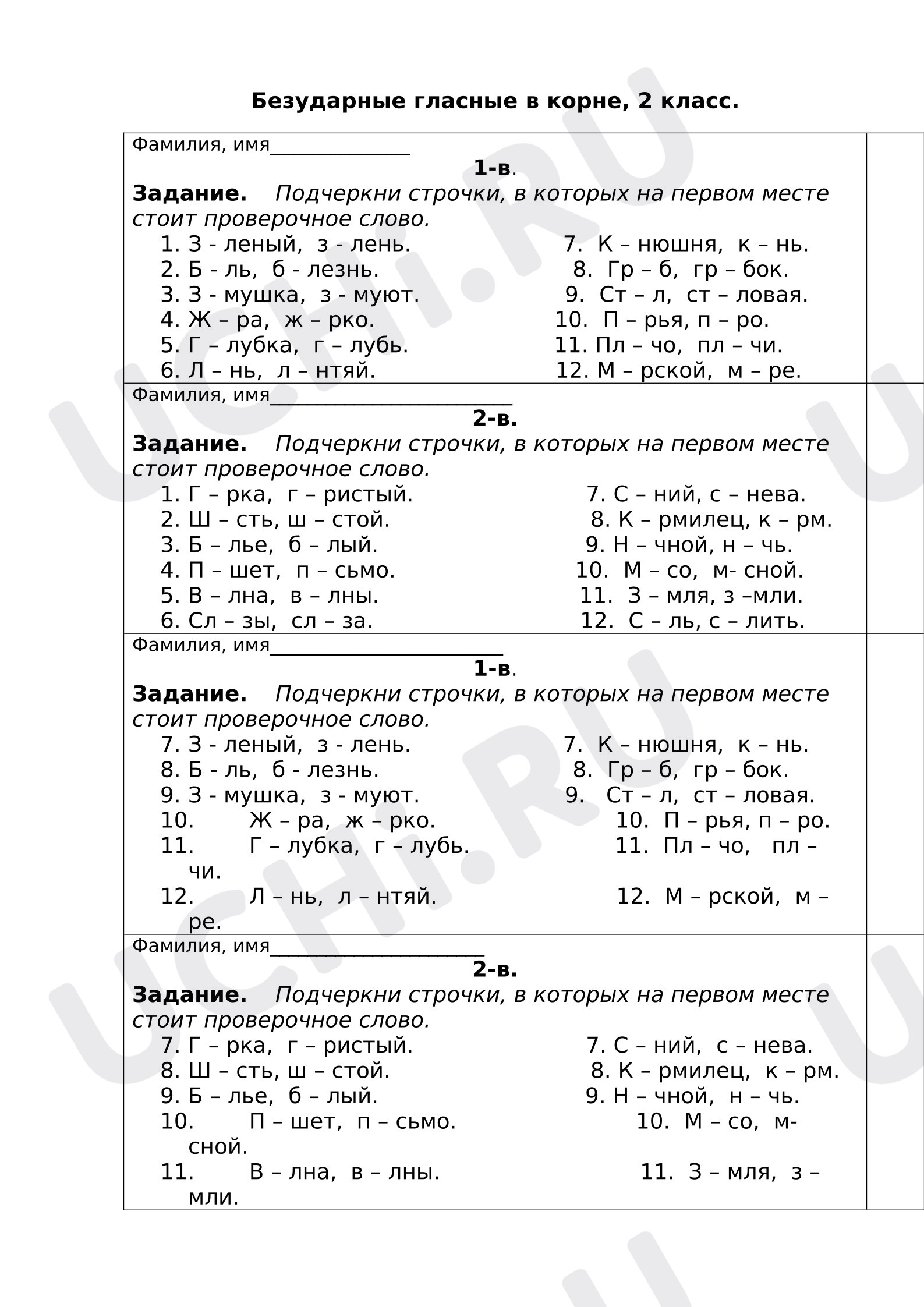 Безударные гласные в корне, 2 класс.

Фамилия, имя____

1-в.

Задание. Подчеркни строчки, в которых на первом месте стоит проверочное слово.

1. З - леный, з - лень.
2. Б - ль, б - лезнь.
3. З - мушка, з - муют.
4. Ж – ра, ж – рко.
5. Г – лубка, г – лубь.
6. Л – нь, л – нтяй.

7. К – нюшня, к – нь.
8. Гр – б, гр – бок.
9. Ст – л, ст – ловая.
10. П – рья, п – ро.
11. Пл – чо, пл – чи.
12. М – рской, м – ре.

Фамилия, имя____

2-в.

Задание. Подчеркни строчки, в которых на первом месте стоит проверочное слово.

1. Г – рка, г – ристый.
2. Ш – сть, ш – стой.
3. Б – лье, б – лый.
4. П – шет, п – сьмо.
5. В – лна, в – лны.
6. Сл – зы, сл – за.

7. С – ний, с – нева.
8. К – рмилец, к – рм.
9. Н – чной, н – чь.
10. М – со, м- сной.
11. З – мля, з –мли.
12. С – ль, с – лить.

Фамилия, имя____

1-в.

Задание. Подчеркни строчки, в которых на первом месте стоит проверочное слово.

7. З - леный, з - лень.
8. Б - ль, б - лезнь.
9. З - мушка, з - муют.
10. Ж – ра, ж – рко.
11. Г – лубка, г – лубь.
12. Л – нь, л – нтяй.

7. К – нюшня, к – нь.
8. Гр – б, гр – бок.
9. Ст – л, ст – ловая.
10. П – рья, п – ро.
11. Пл – чо, пл – чи.
12. М – рской, м – ре.

Фамилия, имя____

2-в.

Задание. Подчеркни строчки, в которых на первом месте стоит проверочное слово.

7. Г – рка, г – ристый.
8. Ш – сть, ш – стой.
9. Б – лье, б – лый.
10. П – шет, п – сьмо.
11. В – лна, в – лны.

7. С – ний, с – нева.
8. К – рмилец, к – рм.
9. Н – чной, н – чь.
10. М – со, м- сной.
11. З – мля, з – мли.

UCHi.RU